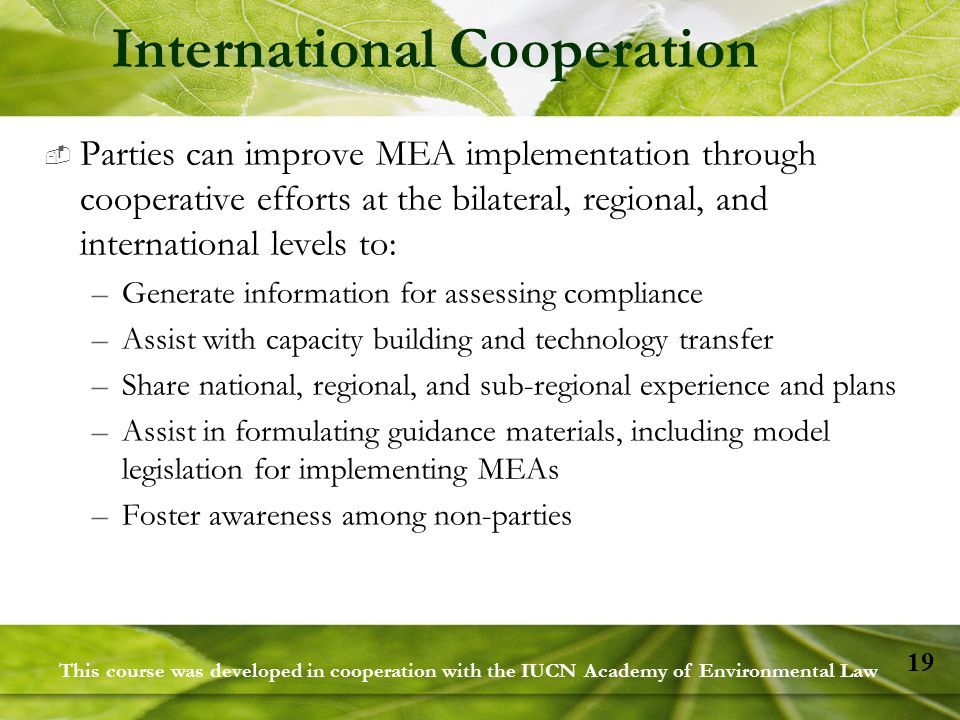 International Cooperation

Parties can improve MEA implementation through cooperative efforts at the bilateral, regional, and international levels to:

– Generate information for assessing compliance
– Assist with capacity building and technology transfer
– Share national, regional, and sub-regional experience and plans
– Assist in formulating guidance materials, including model legislation for implementing MEAs
– Foster awareness among non-parties

This course was developed in cooperation with the IUCN Academy of Environmental Law

19